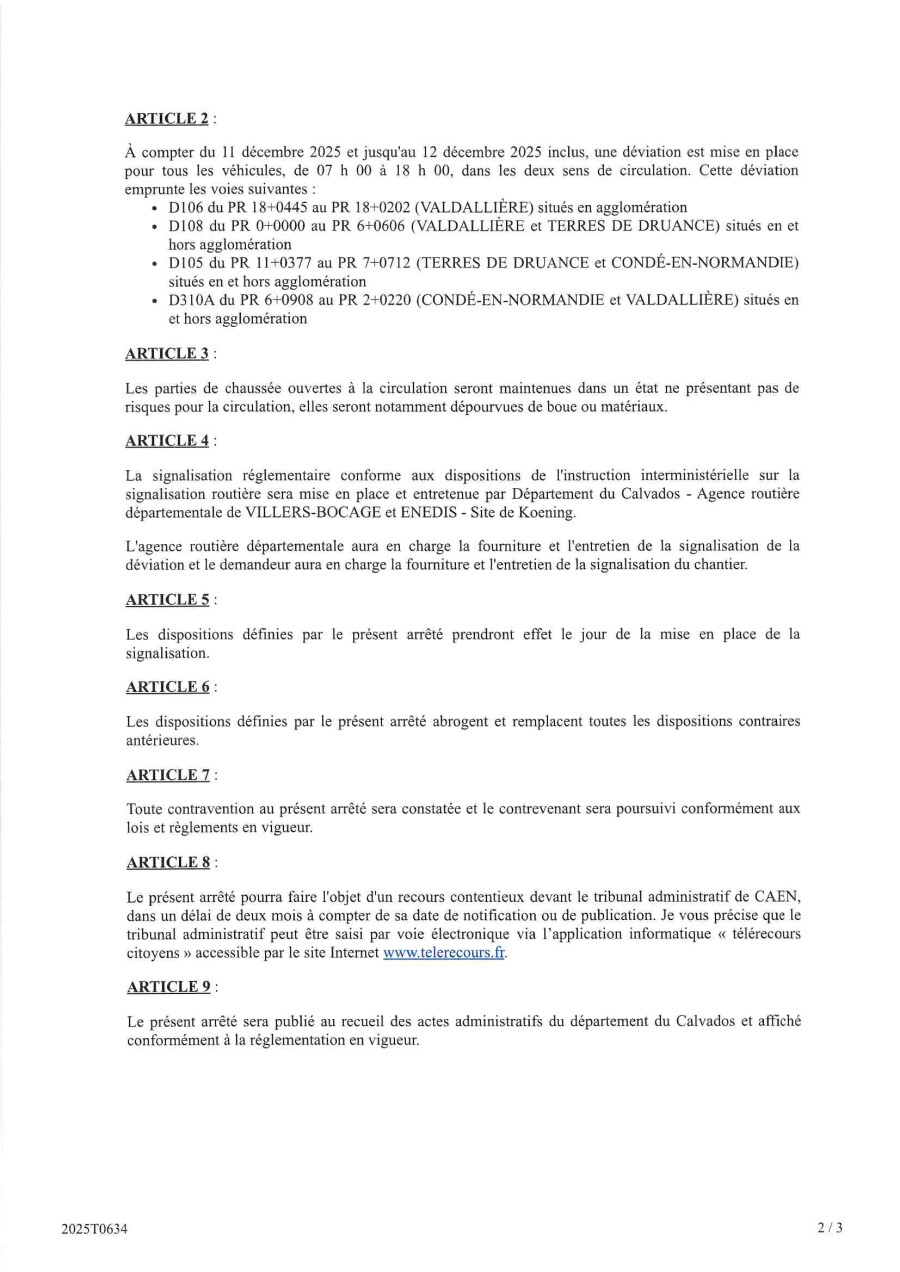 ARTICLE 2 :

À compter du 11 décembre 2025 et jusqu'au 12 décembre 2025 inclus, une déviation est mise en place pour tous les véhicules, de 07 h 00 à 18 h 00, dans les deux sens de circulation. Cette déviation emprunte les voies suivantes :
• D106 du PR 18+0445 au PR 18+0202 (VALDALLIÈRE) situés en agglomération
• D108 du PR 0+0000 au PR 6+0606 (VALDALLIÈRE et TERRES DE DRUANCE) situés en et hors agglomération
• D105 du PR 11+0377 au PR 7+0712 (TERRES DE DRUANCE et CONDÉ-EN-NORMANDIE) situés en et hors agglomération
• D310A du PR 6+0908 au PR 2+0220 (CONDÉ-EN-NORMANDIE et VALDALLIÈRE) situés en et hors agglomération

ARTICLE 3 :

Les parties de chaussée ouvertes à la circulation seront maintenues dans un état ne présentant pas de risques pour la circulation, elles seront notamment dépourvues de boue ou matériaux.

ARTICLE 4 :

La signalisation réglementaire conforme aux dispositions de l'instruction interministérielle sur la signalisation routière sera mise en place et entretenue par Département du Calvados - Agence routière départementale de VILLERS-BOCAGE et ENEDIS - Site de Koening.

L'agence routière départementale aura en charge la fourniture et l'entretien de la signalisation de la déviation et le demandeur aura en charge la fourniture et l'entretien de la signalisation du chantier.

ARTICLE 5 :

Les dispositions définies par le présent arrêté prendront effet le jour de la mise en place de la signalisation.

ARTICLE 6 :

Les dispositions définies par le présent arrêté abrogent et remplacent toutes les dispositions contraires antérieures.

ARTICLE 7 :

Toute contravention au présent arrêté sera constatée et le contrevenant sera poursuivi conformément aux lois et règlements en vigueur.

ARTICLE 8 :

Le présent arrêté pourra faire l'objet d'un recours contentieux devant le tribunal administratif de CAEN, dans un délai de deux mois à compter de sa date de notification ou de publication. Je vous précise que le tribunal administratif peut être saisi par voie électronique via l'application informatique « télérecours citoyens » accessible par le site Internet www.telerecours.fr.

ARTICLE 9 :

Le présent arrêté sera publié au recueil des actes administratifs du département du Calvados et affiché conformément à la réglementation en vigueur.

2025T0634

2 / 3